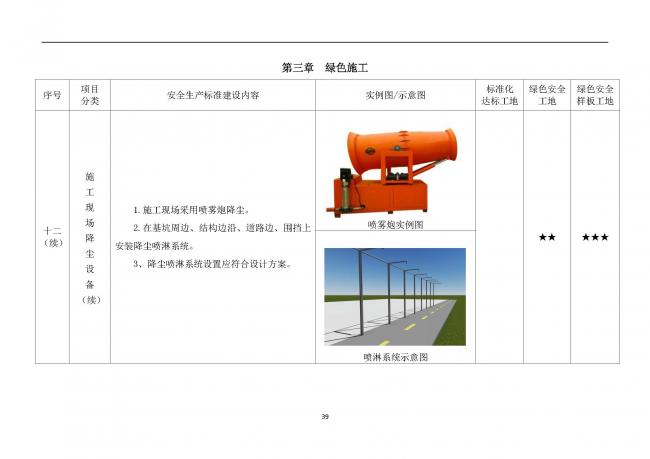 第三章 绿色施工

| 序号 | 项目分类 | 安全生产标准建设内容 | 实例图/示意图 | 标准化达标工地 | 绿色安全工地 | 绿色安全样板工地 |
|---|---|---|---|---|---|---|
| 十二（续） | 施工现场降尘设备（续） | 1.施工现场采用喷雾炮降尘。 2.在基坑周边、结构边沿、道路边、围挡上安装降尘喷淋系统。 3、降尘喷淋系统设置应符合设计方案。 | 喷雾炮实例图 喷淋系统示意图 |  | ★★ | ★★★ |

39